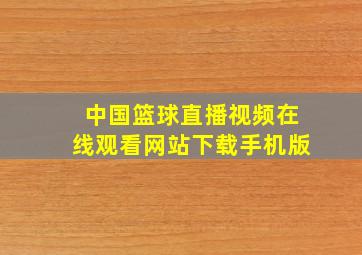 中国篮球直播视频在线观看网站下载手机版